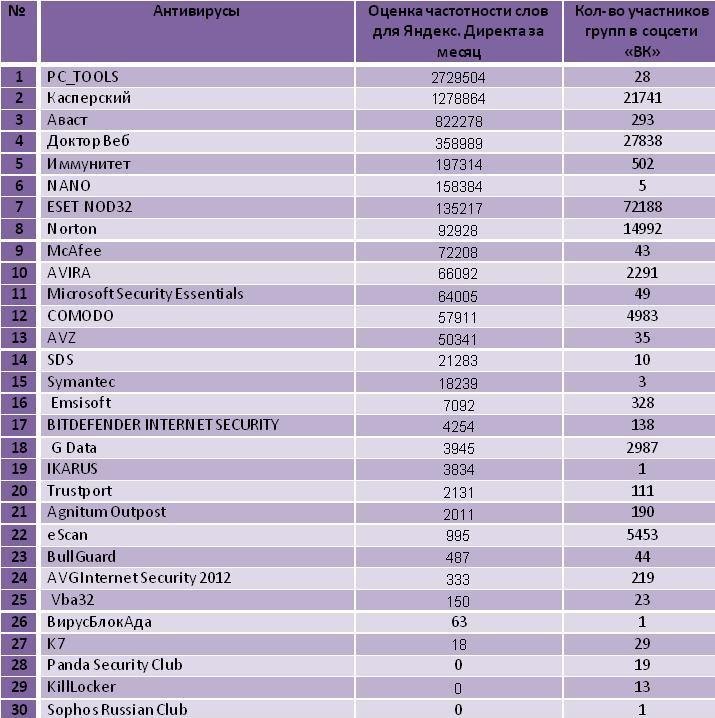 | № | Антивирусы | Оценка частотности слов для Яндекс. Директа за месяц | Кол-во участников групп в соцсети «ВК» |
|---|---|---|---|
| 1 | PC_TOOLS | 2729504 | 28 |
| 2 | Касперский | 1278864 | 21741 |
| 3 | Аваст | 822278 | 293 |
| 4 | Доктор Веб | 358989 | 27838 |
| 5 | Иммунитет | 197314 | 502 |
| 6 | NANO | 158384 | 5 |
| 7 | ESET NOD32 | 135217 | 72188 |
| 8 | Norton | 92928 | 14992 |
| 9 | McAfee | 72208 | 43 |
| 10 | AVIRA | 66092 | 2291 |
| 11 | Microsoft Security Essentials | 64005 | 49 |
| 12 | COMODO | 57911 | 4983 |
| 13 | AVZ | 50341 | 35 |
| 14 | SDS | 21283 | 10 |
| 15 | Symantec | 18239 | 3 |
| 16 | Emsisoft | 7092 | 328 |
| 17 | BITDEFENDER INTERNET SECURITY | 4254 | 138 |
| 18 | G Data | 3945 | 2987 |
| 19 | IKARUS | 3834 | 1 |
| 20 | Trustport | 2131 | 111 |
| 21 | Agnitum Outpost | 2011 | 190 |
| 22 | eScan | 995 | 5453 |
| 23 | BullGuard | 487 | 44 |
| 24 | AVGInternet Security 2012 | 333 | 219 |
| 25 | Vba32 | 150 | 23 |
| 26 | ВирусБлокАда | 63 | 1 |
| 27 | K7 | 18 | 29 |
| 28 | Panda Security Club | 0 | 19 |
| 29 | KillLocker | 0 | 13 |
| 30 | Sophos Russian Club | 0 | 1 |